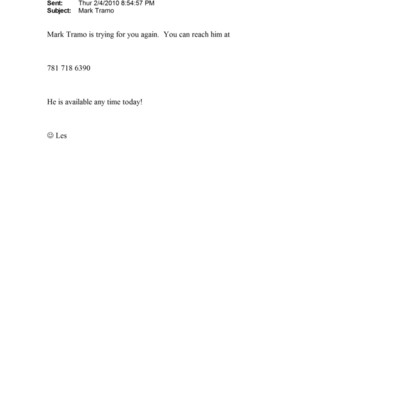 Sent: Thur 2/4/2010 8:54:57 PM
Subject: Mark Tramo

Mark Tramo is trying for you again. You can reach him at

781 718 6390

He is available any time today!

☺ Les